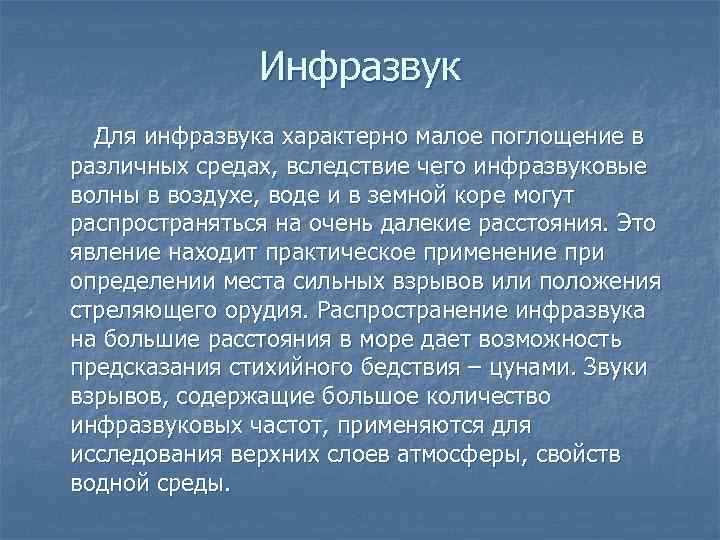 Инфразвук

Для инфразвука характерно малое поглощение в различных средах, вследствие чего инфразвуковые волны в воздухе, воде и в земной коре могут распространяться на очень далекие расстояния. Это явление находит практическое применение при определении места сильных взрывов или положения стреляющего орудия. Распространение инфразвука на большие расстояния в море дает возможность предсказания стихийного бедствия – цунами. Звуки взрывов, содержащие большое количество инфразвуковых частот, применяются для исследования верхних слоев атмосферы, свойств водной среды.